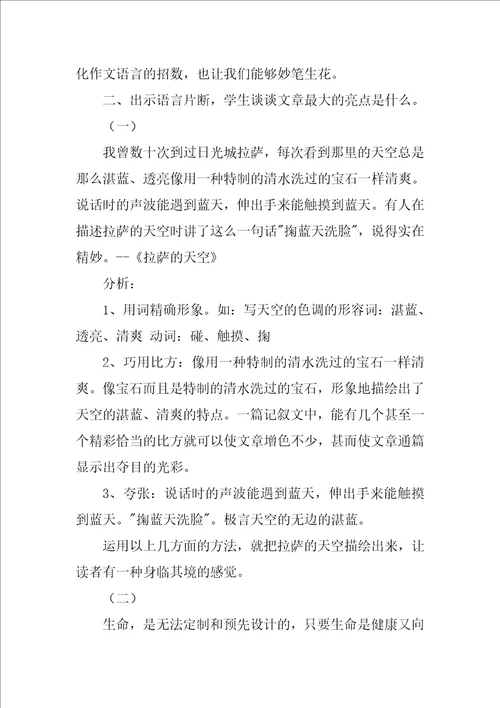 化作文语言的招数，也让我们能够妙笔生花。

二、出示语言片断，学生谈谈文章最大的亮点是什么。

（一）

我曾数十次到过日光城拉萨，每次看到那里的天空总是那么湛蓝、透亮像用一种特制的清水洗过的宝石一样清爽。说话时的声波能遇到蓝天，伸出手来能触摸到蓝天。有人在描述拉萨的天空时讲了这么一句话"掬蓝天洗脸"，说得实在精妙。--《拉萨的天空》

分析：

1、用词精确形象。如：写天空的色调的形容词：湛蓝、透亮、清爽 动词：碰、触摸、掬

2、巧用比方：像用一种特制的清水洗过的宝石一样清爽。像宝石而且是特制的清水洗过的宝石，形象地描绘出了天空的湛蓝、清爽的特点。一篇记叙文中，能有几个甚至一个精彩恰当的比方就可以使文章增色不少，甚而使文章通篇显示出夺目的光彩。

3、夸张：说话时的声波能遇到蓝天，伸出手来能触摸到蓝天。"掬蓝天洗脸"。极言天空的无边的湛蓝。

运用以上几方面的方法，就把拉萨的天空描绘出来，让读者有一种身临其境的感觉。

（二）

生命，是无法定制和预先设计的，只要生命是健康又向